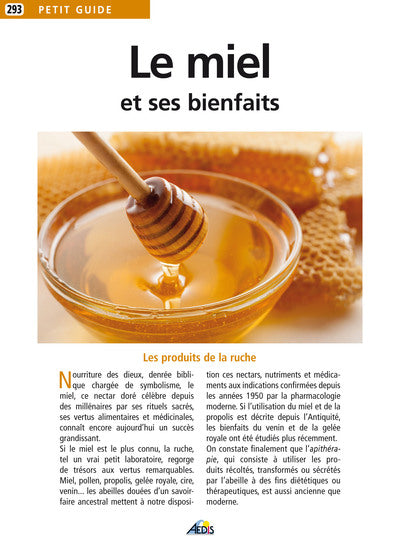 293 PETIT GUIDE

Le miel
et ses bienfaits

Les produits de la ruche

Nourriture des dieux, denrée biblique chargée de symbolisme, le miel, ce nectar doré célèbre depuis des millénaires par ses rituels sacrés, ses vertus alimentaires et médicinales, connaît encore aujourd'hui un succès grandissant.
Si le miel est le plus connu, la ruche, tel un vrai petit laboratoire, regorge de trésors aux vertus remarquables. Miel, pollen, propolis, gelée royale, cire, venin... les abeilles douées d'un savoir-faire ancestral mettent à notre disposition ces nectars, nutriments et médicaments aux indications confirmées depuis les années 1950 par la pharmacologie moderne. Si l'utilisation du miel et de la propolis est décrite depuis l'Antiquité, les bienfaits du venin et de la gelée royale ont été étudiés plus récemment.
On constate finalement que l'apithérapie, qui consiste à utiliser les produits récoltés, transformés ou sécrétés par l'abeille à des fins diététiques ou thérapeutiques, est aussi ancienne que moderne.

AEDIS